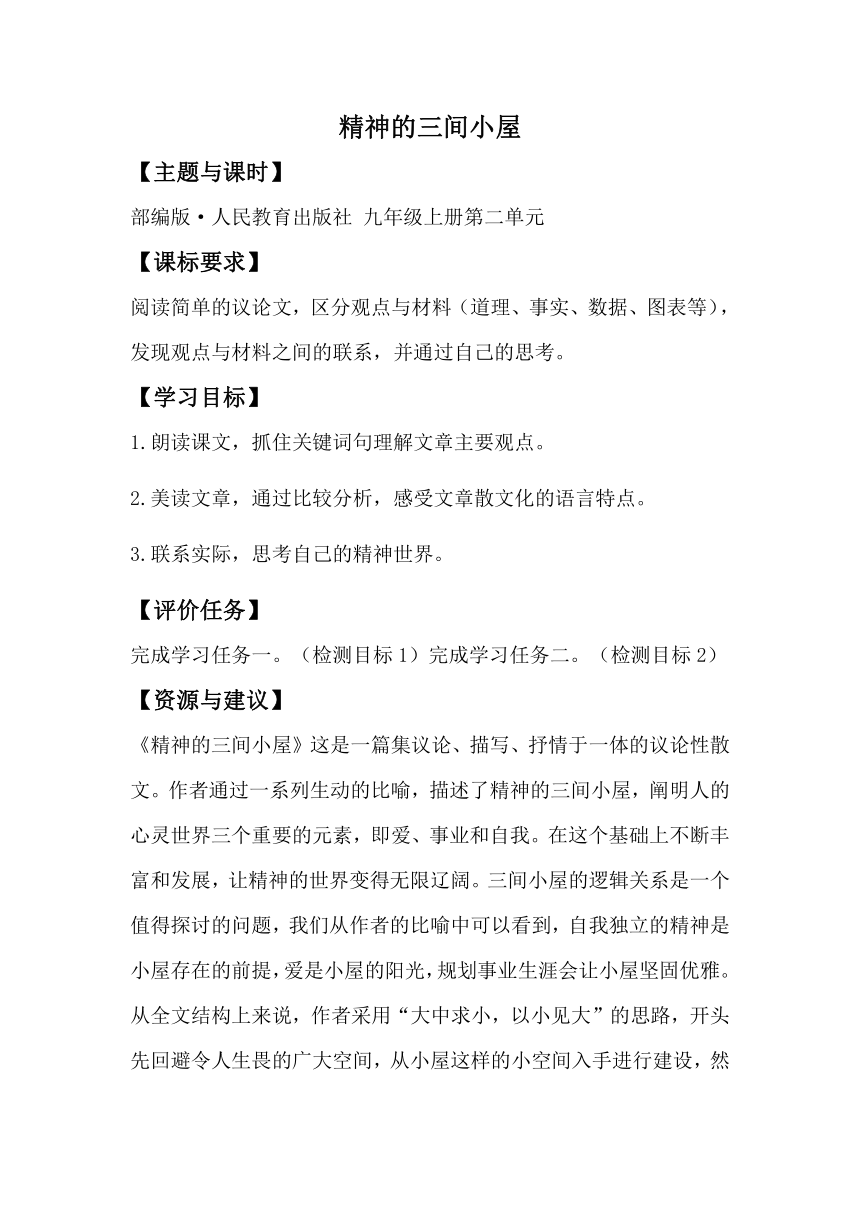 精神的三间小屋

【主题与课时】

部编版·人民教育出版社 九年级上册第二单元

【课标要求】

阅读简单的议论文，区分观点与材料（道理、事实、数据、图表等），发现观点与材料之间的联系，并通过自己的思考。

【学习目标】

1.朗读课文，抓住关键词句理解文章主要观点。

2.美读文章，通过比较分析，感受文章散文化的语言特点。

3.联系实际，思考自己的精神世界。

【评价任务】

完成学习任务一。（检测目标 1）完成学习任务二。（检测目标 2）

【资源与建议】

《精神的三间小屋》这是一篇集议论、描写、抒情于一体的议论性散文。作者通过一系列生动的比喻，描述了精神的三间小屋，阐明人的心灵世界三个重要的元素，即爱、事业和自我。在这个基础上不断丰富和发展，让精神的世界变得无限辽阔。三间小屋的逻辑关系是一个值得探讨的问题，我们从作者的比喻中可以看到，自我独立的精神是小屋存在的前提，爱是小屋的阳光，规划事业生涯会让小屋坚固优雅。从全文结构上来说，作者采用“大中求小，以小见大”的思路，开头先回避令人生畏的广大空间，从小屋这样的小空间入手进行建设，然